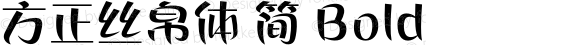 方正丝帛体 简 Bold